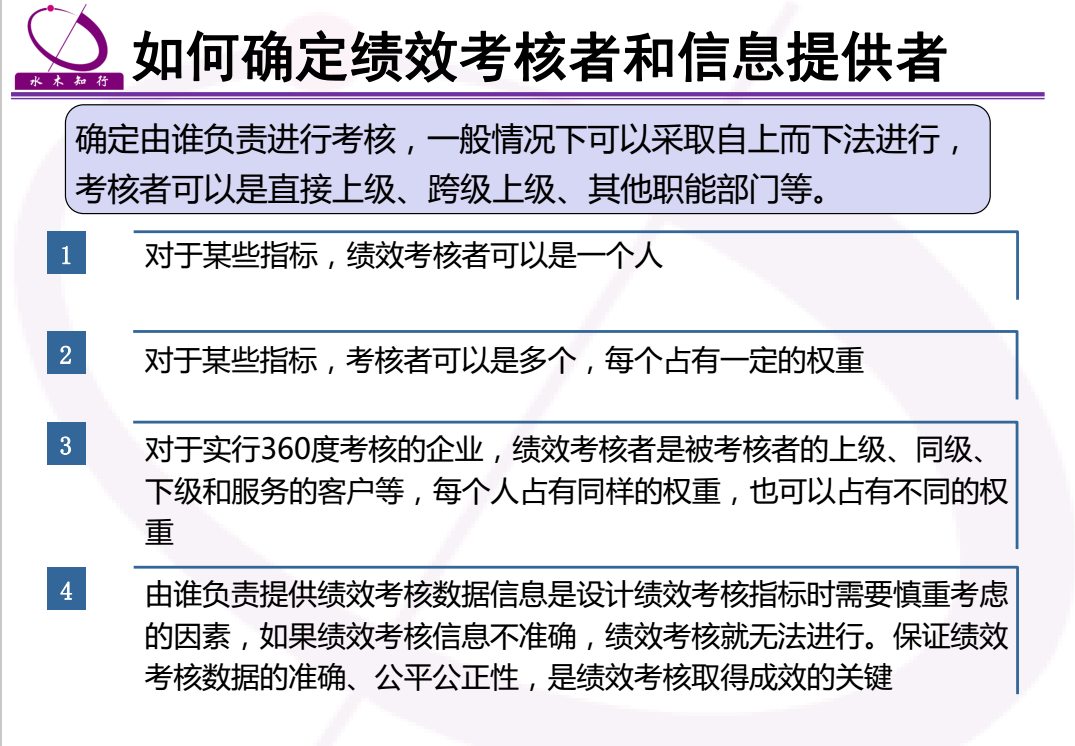 水木知行

如何确定绩效考核者和信息提供者

确定由谁负责进行考核，一般情况下可以采取自上而下法进行，考核者可以是直接上级、跨级上级、其他职能部门等。

1

对于某些指标，绩效考核者可以是一个人

2

对于某些指标，考核者可以是多个，每个占有一定的权重

3

对于实行360度考核的企业，绩效考核者是被考核者的上级、同级、下级和服务的客户等，每个人占有同样的权重，也可以占有不同的权重

4

由谁负责提供绩效考核数据信息是设计绩效考核指标时需要慎重考虑的因素，如果绩效考核信息不准确，绩效考核就无法进行。保证绩效考核数据的准确、公平公正性，是绩效考核取得成效的关键